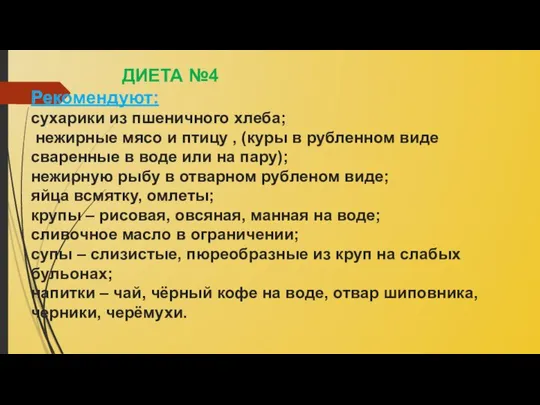 ДИЕТА №4

Рекомендуют:
сухарики из пшеничного хлеба;
нежирные мясо и птицу , (куры в рубленном виде сваренные в воде или на пару);
нежирную рыбу в отварном рубленом виде;
яйца всмятку, омлеты;
крупы – рисовая, овсяная, манная на воде;
сливочное масло в ограничении;
супы – слизистые, пюреобразные из круп на слабых бульонах;
напитки – чай, чёрный кофе на воде, отвар шиповника, черники, черёмухи.